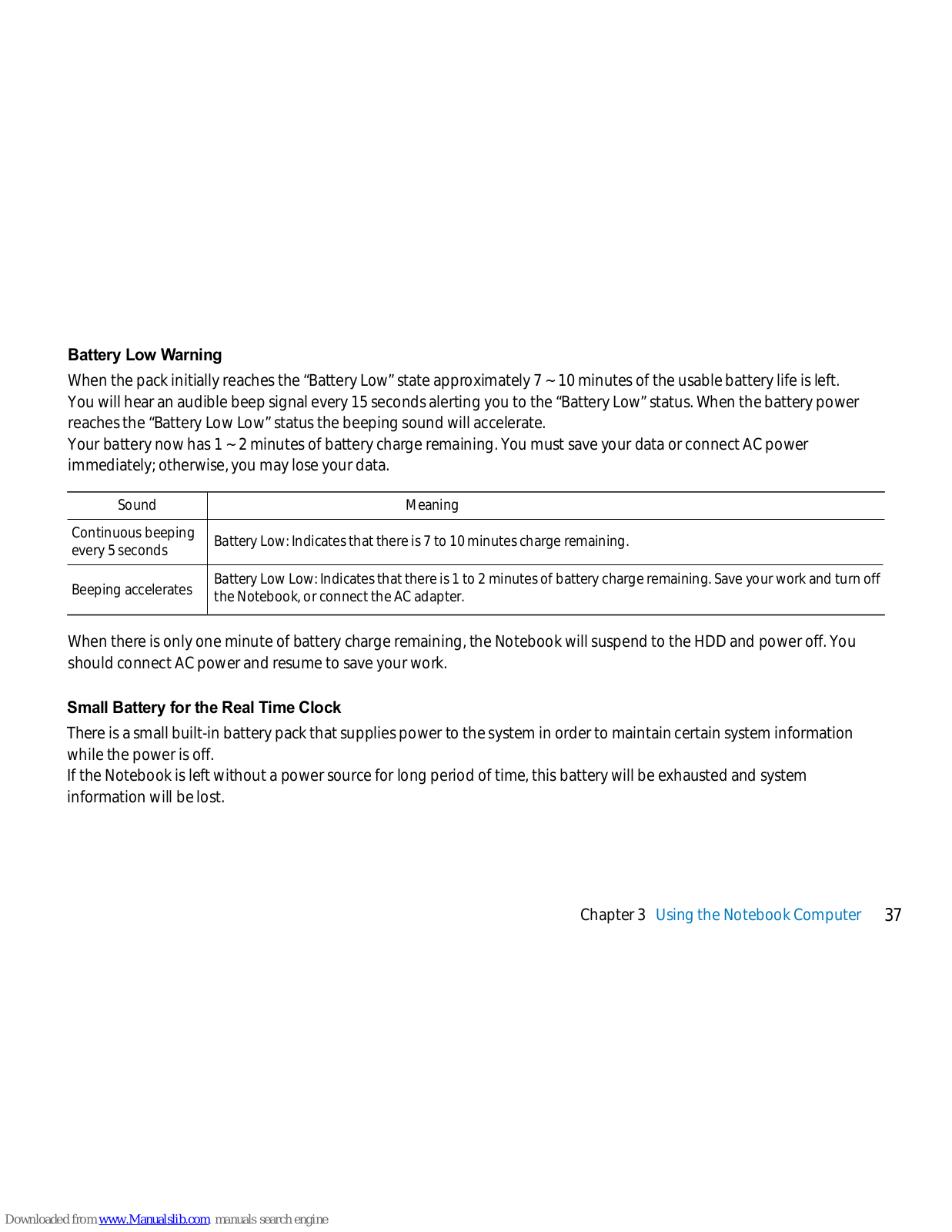 Battery Low Warning

When the pack initially reaches the “Battery Low” state approximately 7 ~ 10 minutes of the usable battery life is left. You will hear an audible beep signal every 15 seconds alerting you to the “Battery Low” status. When the battery power reaches the “Battery Low Low” status the beeping sound will accelerate.
Your battery now has 1 ~ 2 minutes of battery charge remaining. You must save your data or connect AC power immediately; otherwise, you may lose your data.

| Sound | Meaning |
|---|---|
| Continuous beeping every 5 seconds | Battery Low: Indicates that there is 7 to 10 minutes charge remaining. |
| Beeping accelerates | Battery Low Low: Indicates that there is 1 to 2 minutes of battery charge remaining. Save your work and turn off the Notebook, or connect the AC adapter. |

When there is only one minute of battery charge remaining, the Notebook will suspend to the HDD and power off. You should connect AC power and resume to save your work.

Small Battery for the Real Time Clock

There is a small built-in battery pack that supplies power to the system in order to maintain certain system information while the power is off.
If the Notebook is left without a power source for long period of time, this battery will be exhausted and system information will be lost.

Chapter 3 Using the Notebook Computer 37

Downloaded from www.Manualslib.com manuals search engine